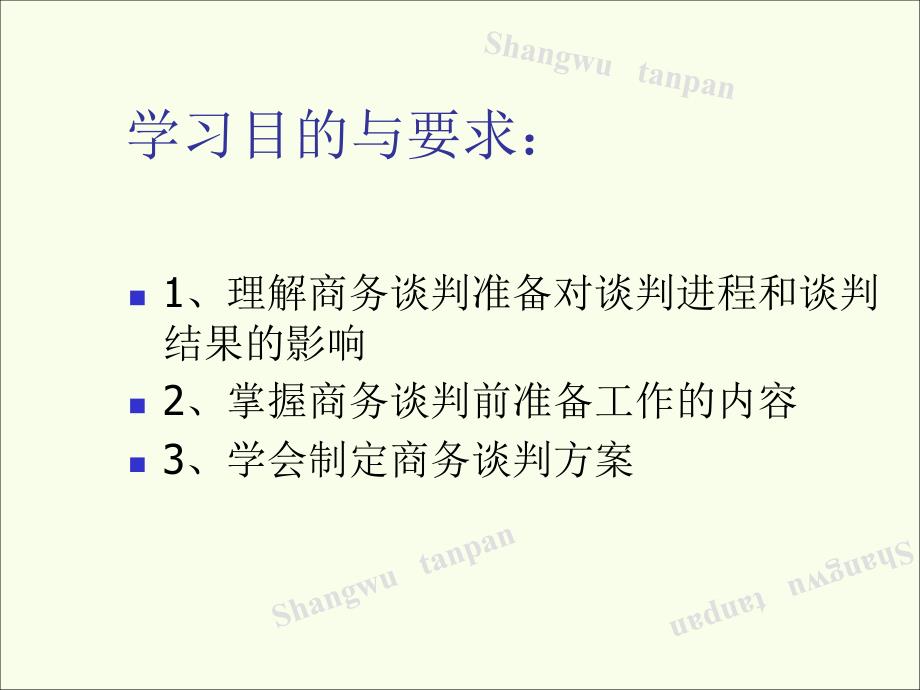 Shangwu tanpan

学习目的与要求：

1、理解商务谈判准备对谈判进程和谈判结果的影响

2、掌握商务谈判前准备工作的内容

3、学会制定商务谈判方案

Shangwu tanpan

Shangwu tanpan